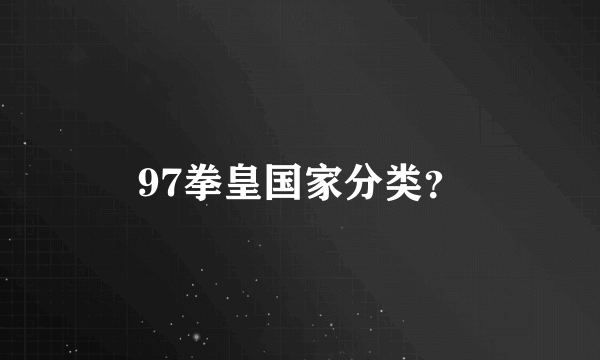 97拳皇国家分类?